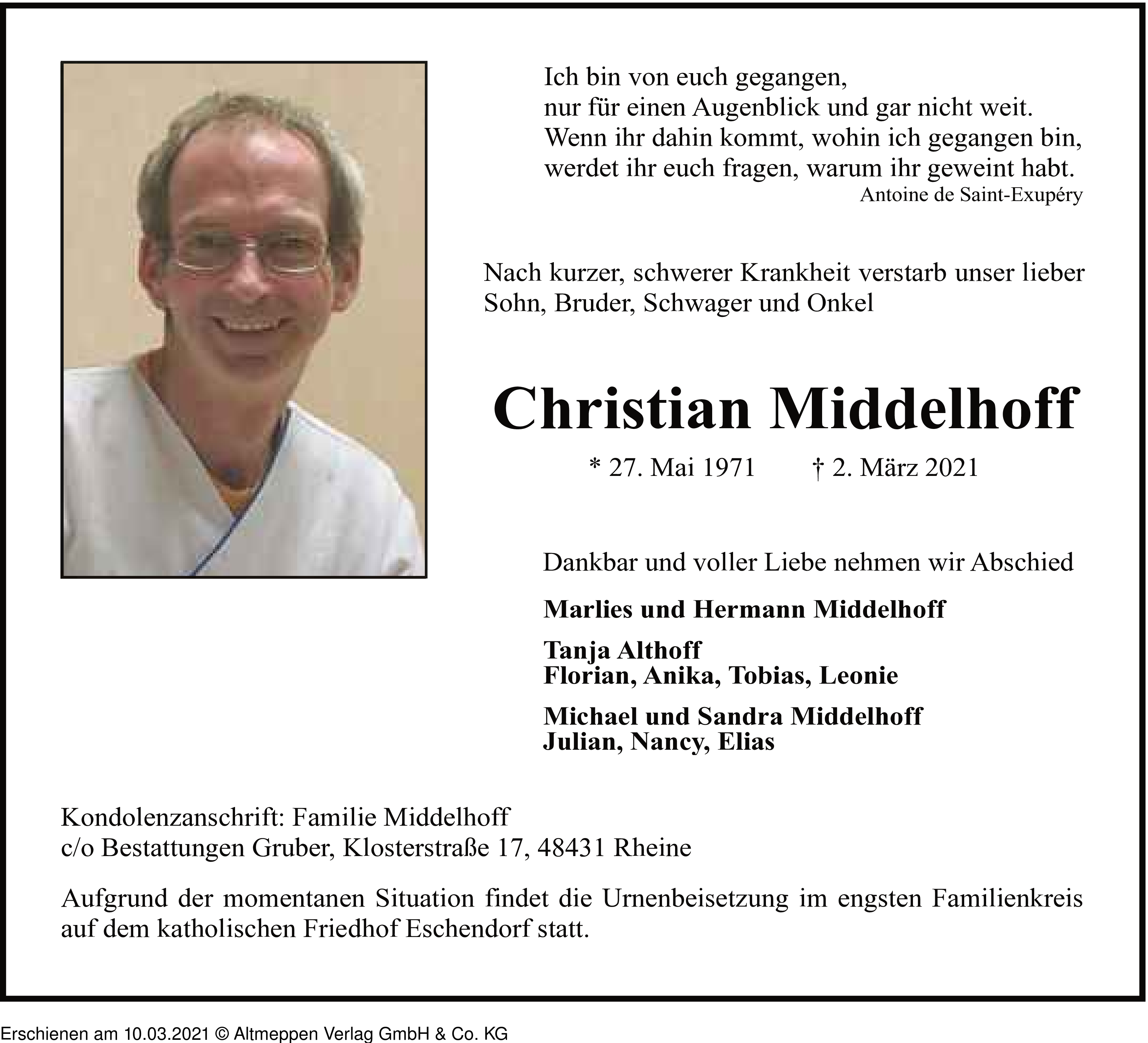 Ich bin von euch gegangen,
nur für einen Augenblick und gar nicht weit.
Wenn ihr dahin kommt, wohin ich gegangen bin,
werdet ihr euch fragen, warum ihr geweint habt.
Antoine de Saint-Exupéry

Nach kurzer, schwerer Krankheit verstarb unser lieber Sohn, Bruder, Schwager und Onkel

Christian Middelhoff

* 27. Mai 1971 † 2. März 2021

Dankbar und voller Liebe nehmen wir Abschied

Marlies und Hermann Middelhoff

Tanja Althoff
Florian, Anika, Tobias, Leonie

Michael und Sandra Middelhoff
Julian, Nancy, Elias

Kondolenzanschrift: Familie Middelhoff
c/o Bestattungen Gruber, Klosterstraße 17, 48431 Rheine

Aufgrund der momentanen Situation findet die Urnenbeisetzung im engsten Familienkreis auf dem katholischen Friedhof Eschendorf statt.

Erschienen am 10.03.2021 © Altmeppen Verlag GmbH & Co. KG